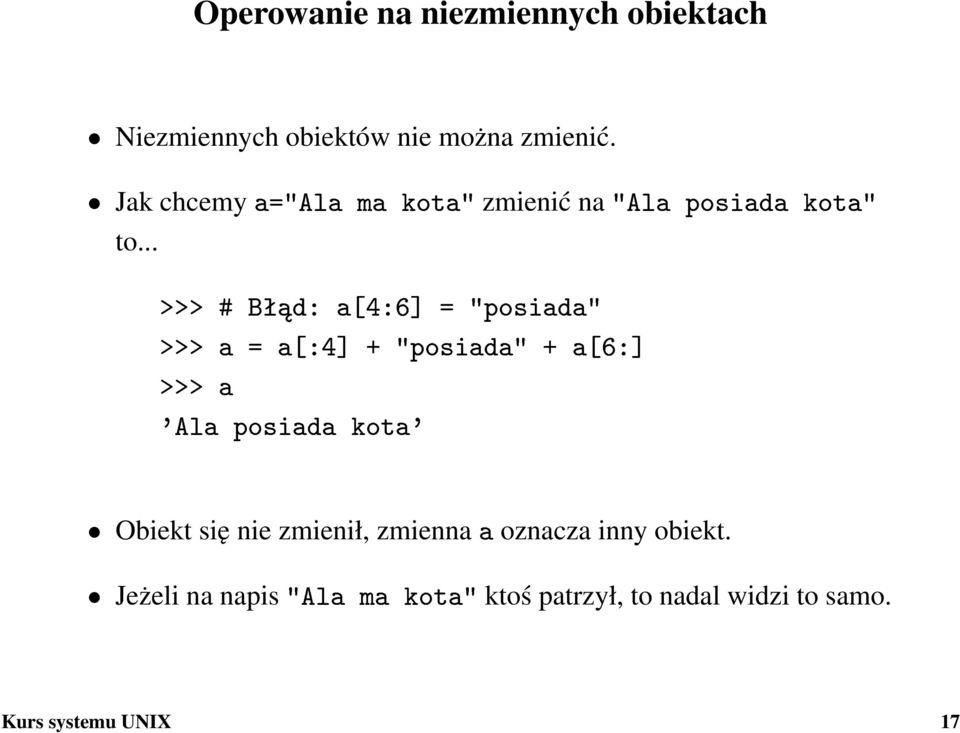 Operowanie na niezmiennych obiektach

• Niezmiennych obiektów nie można zmienić.

• Jak chcemy a="Ala ma kota" zmienić na "Ala posiada kota" to...

>>> # Błąd: a[4:6] = "posiada"
>>> a = a[:4] + "posiada" + a[6:]
>>> a
'Ala posiada kota'

• Obiekt się nie zmienił, zmienna a oznacza inny obiekt.

• Jeżeli na napis "Ala ma kota" ktoś patrzył, to nadal widzi to samo.

Kurs systemu UNIX 17